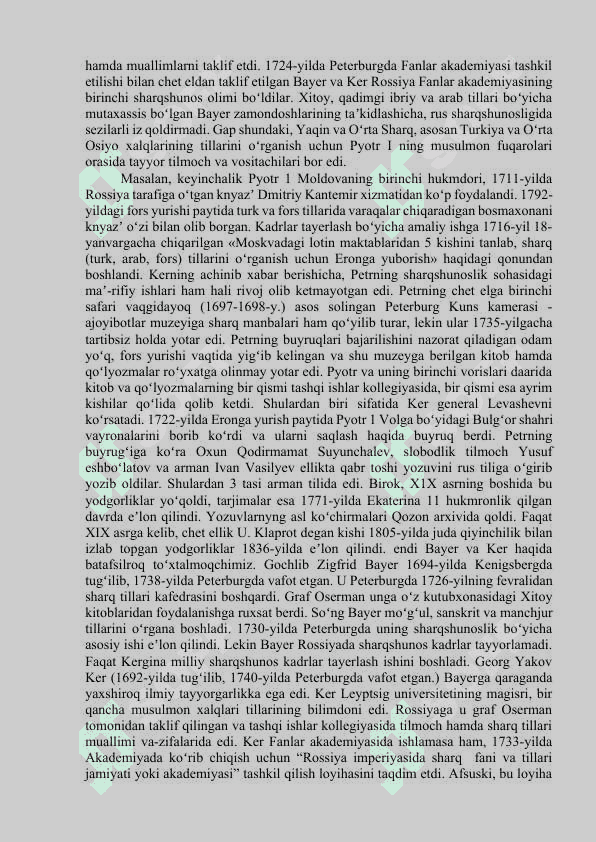 hamda muallimlarni taklif etdi. 1724-yilda Peterburgda Fanlar akademiyasi tashkil etilishi bilan chet eldan taklif etilgan Bayer va Ker Rossiya Fanlar akademiyasining birinchi sharqshunos olimi bo‘ldilar. Xitoy, qadimgi ibriy va arab tillari bo‘yicha mutaxassis bo‘lgan Bayer zamondoshlarining ta’kidlashicha, rus sharqshunosligida sezilarli iz qoldirmadi. Gap shundaki, Yaqin va O‘rta Sharq, asosan Turkiya va O‘rta Osiyo xalqlarining tillarini o‘rganish uchun Pyotr I ning musulmon fuqarolari orasida tayyor tilmoch va vositachilari bor edi.

Masalan, keyinchalik Pyotr 1 Moldovaning birinchi hukmdori, 1711-yilda Rossiya tarafiga o‘tgan knyaz’ Dmitriy Kantemir xizmatidan ko‘p foydalandi. 1792-yildagi fors yurishi paytida turk va fors tillarida varaqalar chiqaradigan bosmaxonani knyaz’ o‘zi bilan olib borgan. Kadrlar tayerlash bo‘yicha amaliy ishga 1716-yil 18-yanvargacha chiqarilgan «Moskvadagi lotin maktablaridan 5 kishini tanlab, sharq (turk, arab, fors) tillarini o‘rganish uchun Eronga yuborish» haqidagi qonundan boshlandi. Kerning achinib xabar berishicha, Petrning sharqshunoslik sohasidagi ma’-rifiy ishlari ham hali rivoj olib ketmayotgan edi. Petrning chet elga birinchi safari vaqgidayoq (1697-1698-y.) asos solingan Peterburg Kuns kamerasi - ajoyibotlar muzeyiga sharq manbalari ham qo‘yilib turar, lekin ular 1735-yilgacha tartibsiz holda yotar edi. Petrning buyruqlari bajarilishini nazorat qiladigan odam yo‘q, fors yurishi vaqtida yig‘ib kelingan va shu muzeyga berilgan kitob hamda qo‘lyozmalar ro‘yxatga olinmay yotar edi. Pyotr va uning birinchi vorislari daarida kitob va qo‘lyozmalarning bir qismi tashqi ishlar kollegiyasida, bir qismi esa ayrim kishilar qo‘lida qolib ketdi. Shulardan biri sifatida Ker general Levashevni ko‘rsatadi. 1722-yilda Eronga yurish paytida Pyotr 1 Volga bo‘yidagi Bulg‘or shahri vayronalarini borib ko‘rdi va ularni saqlash haqida buyruq berdi. Petrning buyrug‘iga ko‘ra Oxun Qodirmamat Suyunchalev, slobodlik tilmoch Yusuf eshbo‘latov va arman Ivan Vasilyev ellikta qabr toshi yozuvini rus tiliga o‘girib yozib oldilar. Shulardan 3 tasi arman tilida edi. Birok, X1X asrning boshida bu yodgorliklar yo‘qoldi, tarjimalar esa 1771-yilda Ekaterina 11 hukmronlik qilgan davrda e’lon qilindi. Yozuvlarnyng asl ko‘chirmalari Qozon arxivida qoldi. Faqat XIX asrga kelib, chet ellik U. Klaprot degan kishi 1805-yilda juda qiyinchilik bilan izlab topgan yodgorliklar 1836-yilda e’lon qilindi. endi Bayer va Ker haqida batafsilroq to‘xtalmoqchimiz. Gochlib Zigfrid Bayer 1694-yilda Kenigsbergda tug‘ilib, 1738-yilda Peterburgda vafot etgan. U Peterburgda 1726-yilning fevralidan sharq tillari kafedrasini boshqardi. Graf Oserman unga o‘z kutubxonasidagi Xitoy kitoblaridan foydalanishga ruxsat berdi. So‘ng Bayer mo‘g‘ul, sanskrit va manchjur tillarini o‘rgana boshladi. 1730-yilda Peterburgda uning sharqshunoslik bo‘yicha asosiy ishi e’lon qilindi. Lekin Bayer Rossiyada sharqshunos kadrlar tayyorlamadi. Faqat Kergina milliy sharqshunos kadrlar tayerlash ishini boshladi. Georg Yakov Ker (1692-yilda tug‘ilib, 1740-yilda Peterburgda vafot etgan.) Bayerga qaraganda yaxshiroq ilmiy tayyorgarlikka ega edi. Ker Leyptsig universitetining magisri, bir qancha musulmon xalqlari tillarining bilimdoni edi. Rossiyaga u graf Oserman tomonidan taklif qilingan va tashqi ishlar kollegiyasida tilmoch hamda sharq tillari muallimi va-zifalarida edi. Ker Fanlar akademiyasida ishlamasa ham, 1733-yilda Akademiyada ko‘rib chiqish uchun “Rossiya imperiyasida sharq fani va tillari jamiyati yoki akademiyasi” tashkil qilish loyihasini taqdim etdi. Afsuski, bu loyiha